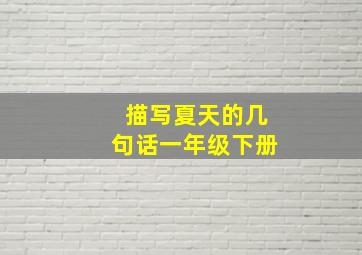 描写夏天的几句话一年级下册